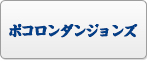 ポコロンダンジョンズ